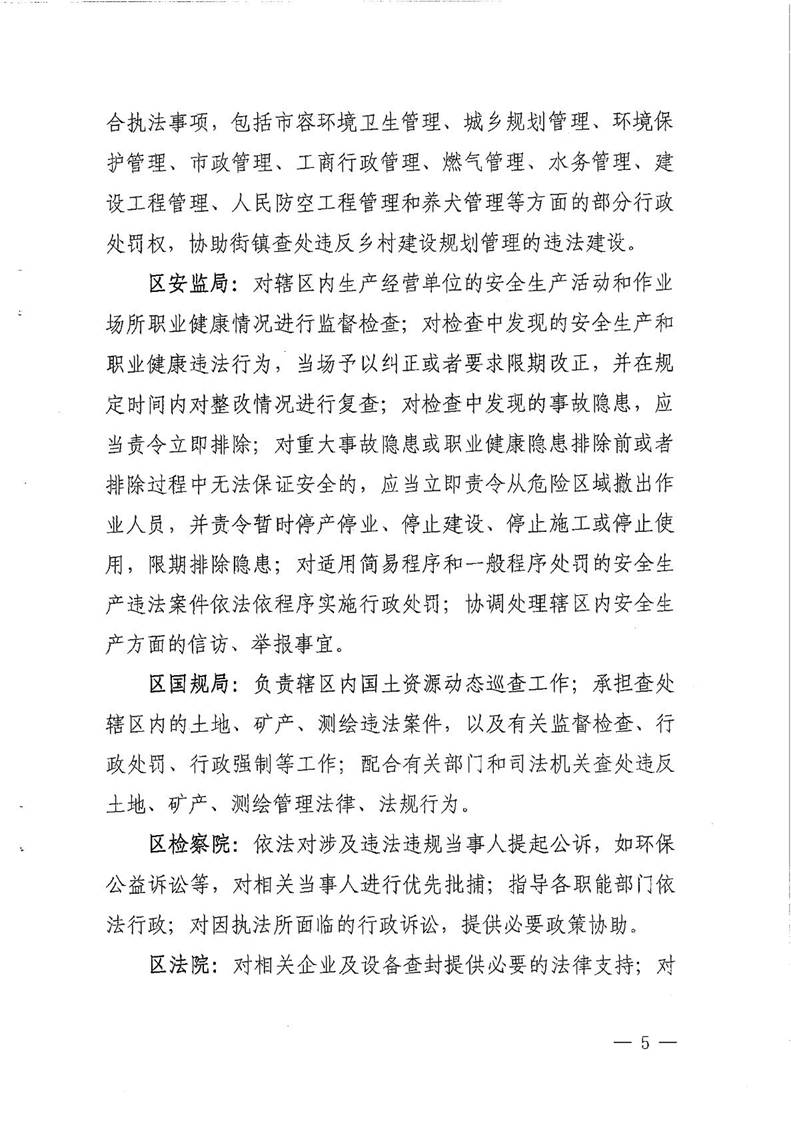 合执法事项，包括市容环境卫生管理、城乡规划管理、环境保护管理、市政管理、工商行政管理、燃气管理、水务管理、建设工程管理、人民防空工程管理和养犬管理等方面的部分行政处罚权，协助街镇查处违反乡村建设规划管理的违法建设。

区安监局：对辖区内生产经营单位的安全生产活动和作业场所职业健康情况进行监督检查；对检查中发现的安全生产和职业健康违法行为，当场予以纠正或者要求限期改正，并在规定时间内对整改情况进行复查；对检查中发现的事故隐患，应当责令立即排除；对重大事故隐患或职业健康隐患排除前或者排除过程中无法保证安全的，应当立即责令从危险区域撤出作业人员，并责令暂时停产停业、停止建设、停止施工或停止使用，限期排除隐患；对适用简易程序和一般程序处罚的安全生产违法案件依法依程序实施行政处罚；协调处理辖区内安全生产方面的信访、举报事宜。

区国规局：负责辖区内国土资源动态巡查工作；承担查处辖区内的土地、矿产、测绘违法案件，以及有关监督检查、行政处罚、行政强制等工作；配合有关部门和司法机关查处违反土地、矿产、测绘管理法律、法规行为。

区检察院：依法对涉及违法违规当事人提起公诉，如环保公益诉讼等，对相关当事人进行优先批捕；指导各职能部门依法行政；对因执法所面临的行政诉讼，提供必要政策协助。

区法院：对相关企业及设备查封提供必要的法律支持；对

— 5 —